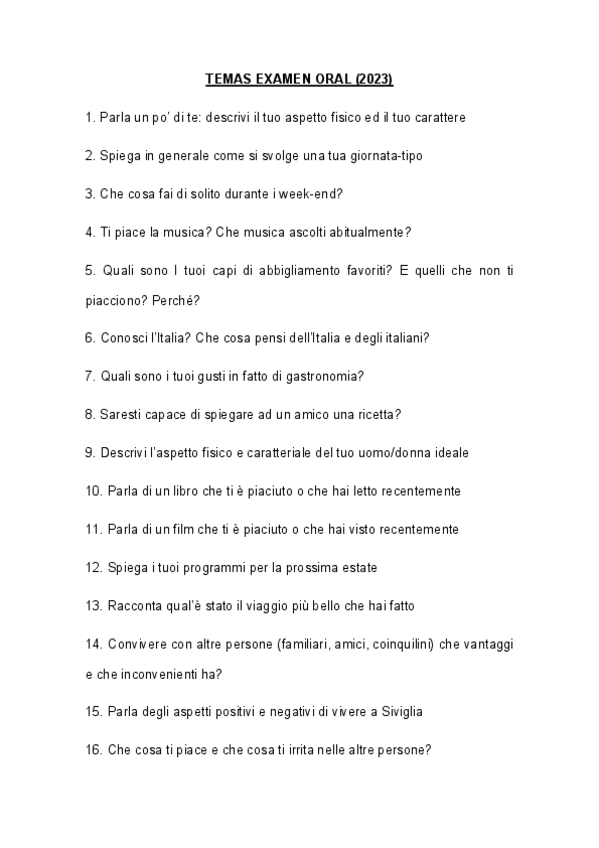 TEMAS EXAMEN ORAL (2023)

1. Parla un po' di te: descrivi il tuo aspetto fisico ed il tuo carattere

2. Spiega in generale come si svolge una tua giornata-tipo

3. Che cosa fai di solito durante i week-end?

4. Ti piace la musica? Che musica ascolti abitualmente?

5. Quali sono I tuoi capi di abbigliamento favoriti? E quelli che non ti piacciono? Perché?

6. Conosci l'Italia? Che cosa pensi dell'Italia e degli italiani?

7. Quali sono i tuoi gusti in fatto di gastronomia?

8. Saresti capace di spiegare ad un amico una ricetta?

9. Descrivi l'aspetto fisico e caratteriale del tuo uomo/donna ideale

10. Parla di un libro che ti è piaciuto o che hai letto recentemente

11. Parla di un film che ti è piaciuto o che hai visto recentemente

12. Spiega i tuoi programmi per la prossima estate

13. Racconta qual'è stato il viaggio più bello che hai fatto

14. Convivere con altre persone (familiari, amici, coinquilini) che vantaggi e che inconvenienti ha?

15. Parla degli aspetti positivi e negativi di vivere a Siviglia

16. Che cosa ti piace e che cosa ti irrita nelle altre persone?